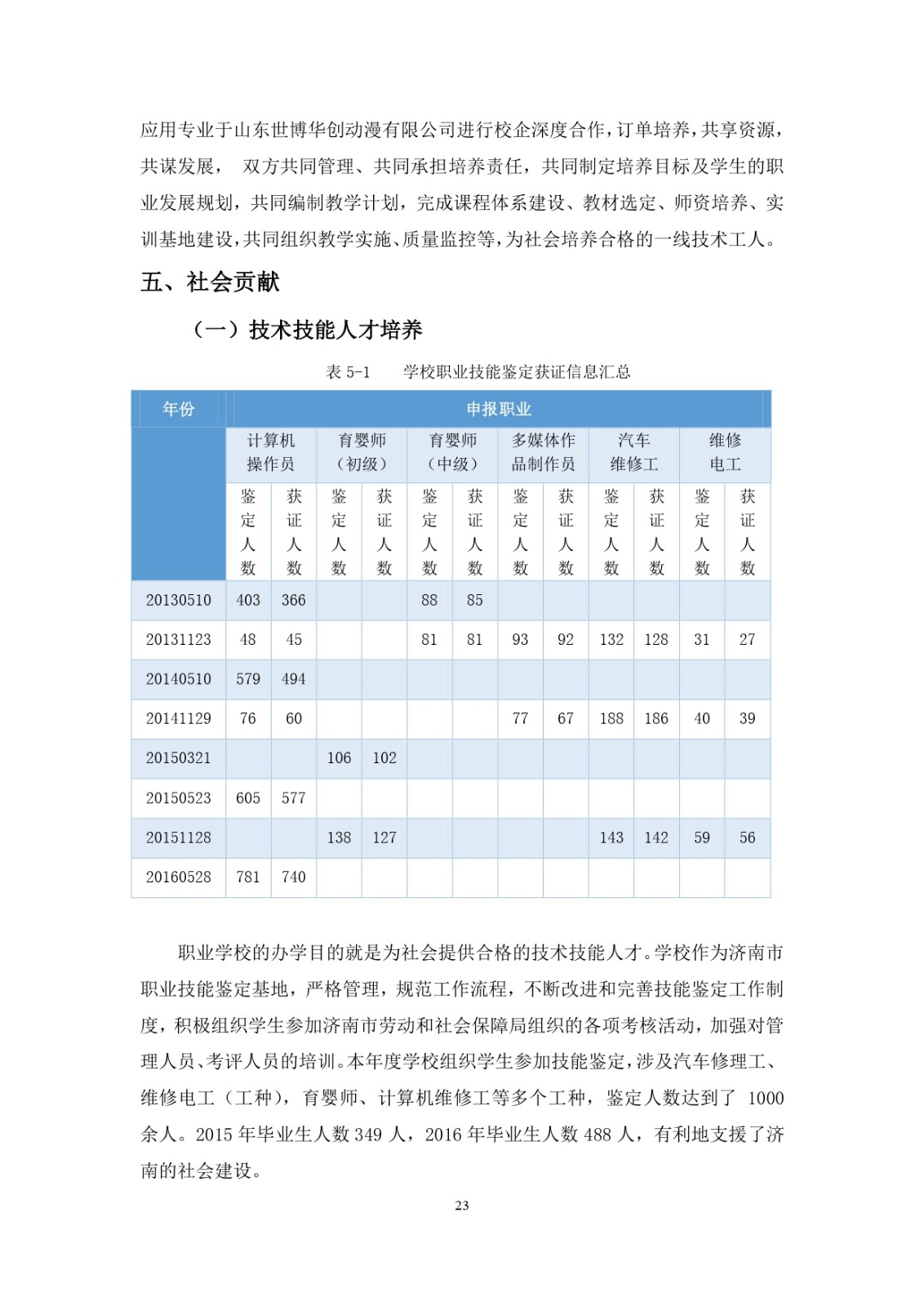 应用专业于山东世博华创动漫有限公司进行校企深度合作，订单培养，共享资源，共谋发展， 双方共同管理、共同承担培养责任，共同制定培养目标及学生的职业发展规划，共同编制教学计划，完成课程体系建设、教材选定、师资培养、实训基地建设，共同组织教学实施、质量监控等，为社会培养合格的一线技术工人。

五、社会贡献

（一）技术技能人才培养

表 5-1 学校职业技能鉴定获证信息汇总

| 年份 | 申报职业 | | | | | | | | | | | |
|---|---|---|---|---|---|---|---|---|---|---|---|---|
| | 计算机操作员 | | 育婴师（初级） | | 育婴师（中级） | | 多媒体作品制作员 | | 汽车维修工 | | 维修电工 | |
| | 鉴定人数 | 获证人数 | 鉴定人数 | 获证人数 | 鉴定人数 | 获证人数 | 鉴定人数 | 获证人数 | 鉴定人数 | 获证人数 | 鉴定人数 | 获证人数 |
| 20130510 | 403 | 366 | | | 88 | 85 | | | | | | |
| 20131123 | 48 | 45 | | | 81 | 81 | 93 | 92 | 132 | 128 | 31 | 27 |
| 20140510 | 579 | 494 | | | | | | | | | | |
| 20141129 | 76 | 60 | | | | | 77 | 67 | 188 | 186 | 40 | 39 |
| 20150321 | | | 106 | 102 | | | | | | | | |
| 20150523 | 605 | 577 | | | | | | | | | | |
| 20151128 | | | 138 | 127 | | | | | 143 | 142 | 59 | 56 |
| 20160528 | 781 | 740 | | | | | | | | | | |

职业学校的办学目的就是为社会提供合格的技术技能人才。学校作为济南市职业技能鉴定基地，严格管理，规范工作流程，不断改进和完善技能鉴定工作制度，积极组织学生参加济南市劳动和社会保障局组织的各项考核活动，加强对管理人员、考评人员的培训。本年度学校组织学生参加技能鉴定，涉及汽车修理工、维修电工（工种），育婴师、计算机维修工等多个工种，鉴定人数达到了 1000 余人。2015 年毕业生人数 349 人，2016 年毕业生人数 488 人，有利地支援了济南的社会建设。

23